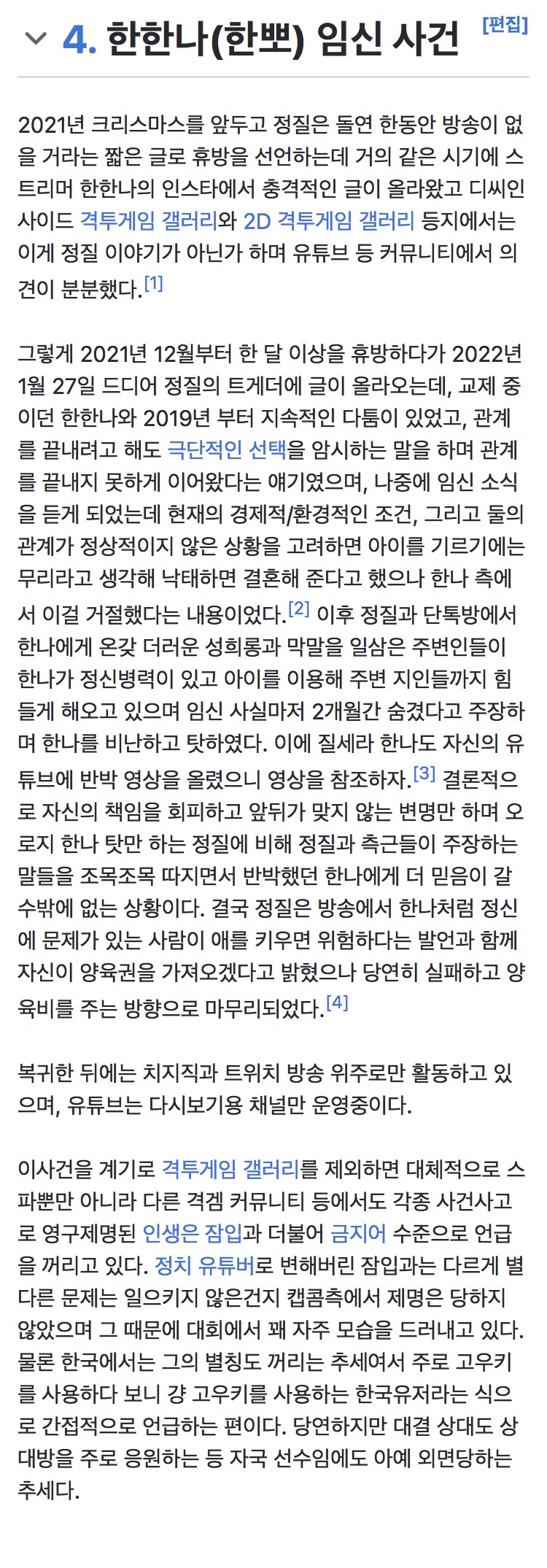 4. 한한나(한뽀) 임신 사건 [편집]

2021년 크리스마스를 앞두고 정질은 돌연 한동안 방송이 없을 거라는 짧은 글로 휴방을 선언하는데 거의 같은 시기에 스트리머 한한나의 인스타에서 충격적인 글이 올라왔고 디씨인사이드 격투게임 갤러리와 2D 격투게임 갤러리 등지에서는 이게 정질 이야기가 아닌가 하며 유튜브 등 커뮤니티에서 의견이 분분했다.[1]

그렇게 2021년 12월부터 한 달 이상을 휴방하다가 2022년 1월 27일 드디어 정질의 트게더에 글이 올라오는데, 교제 중이던 한한나와 2019년 부터 지속적인 다툼이 있었고, 관계를 끝내려고 해도 극단적인 선택을 암시하는 말을 하며 관계를 끝내지 못하게 이어왔다는 얘기였으며, 나중에 임신 소식을 듣게 되었는데 현재의 경제적/환경적인 조건, 그리고 둘의 관계가 정상적이지 않은 상황을 고려하면 아이를 기르기에는 무리라고 생각해 낙태하면 결혼해 준다고 했으나 한나 측에서 이걸 거절했다는 내용이었다.[2] 이후 정질과 단톡방에서 한나에게 온갖 더러운 성희롱과 막말을 일삼은 주변인들이 한나가 정신병력이 있고 아이를 이용해 주변 지인들까지 힘들게 해오고 있으며 임신 사실마저 2개월간 숨겼다고 주장하며 한나를 비난하고 탓하였다. 이에 질세라 한나도 자신의 유튜브에 반박 영상을 올렸으니 영상을 참조하자.[3] 결론적으로 자신의 책임을 회피하고 앞뒤가 맞지 않는 변명만 하며 오로지 한나 탓만 하는 정질에 비해 정질과 측근들이 주장하는 말들을 조목조목 따지면서 반박했던 한나에게 더 믿음이 갈 수밖에 없는 상황이다. 결국 정질은 방송에서 한나처럼 정신에 문제가 있는 사람이 애를 키우면 위험하다는 발언과 함께 자신이 양육권을 가져오겠다고 밝혔으나 당연히 실패하고 양육비를 주는 방향으로 마무리되었다.[4]

복귀한 뒤에는 치지직과 트위치 방송 위주로만 활동하고 있으며, 유튜브는 다시보기용 채널만 운영중이다.

이사건을 계기로 격투게임 갤러리를 제외하면 대체적으로 스파뿐만 아니라 다른 격겜 커뮤니티 등에서도 각종 사건사고로 영구제명된 인생은 잠입과 더불어 금지어 수준으로 언급을 꺼리고 있다. 정치 유튜버로 변해버린 잠입과는 다르게 별다른 문제는 일으키지 않은건지 캡콤측에서 제명은 당하지 않았으며 그 때문에 대회에서 꽤 자주 모습을 드러내고 있다. 물론 한국에서는 그의 별칭도 꺼리는 추세여서 주로 고우키를 사용하다 보니 걍 고우키를 사용하는 한국유저라는 식으로 간접적으로 언급하는 편이다. 당연하지만 대결 상대도 상대방을 주로 응원하는 등 자국 선수임에도 아예 외면당하는 추세다.